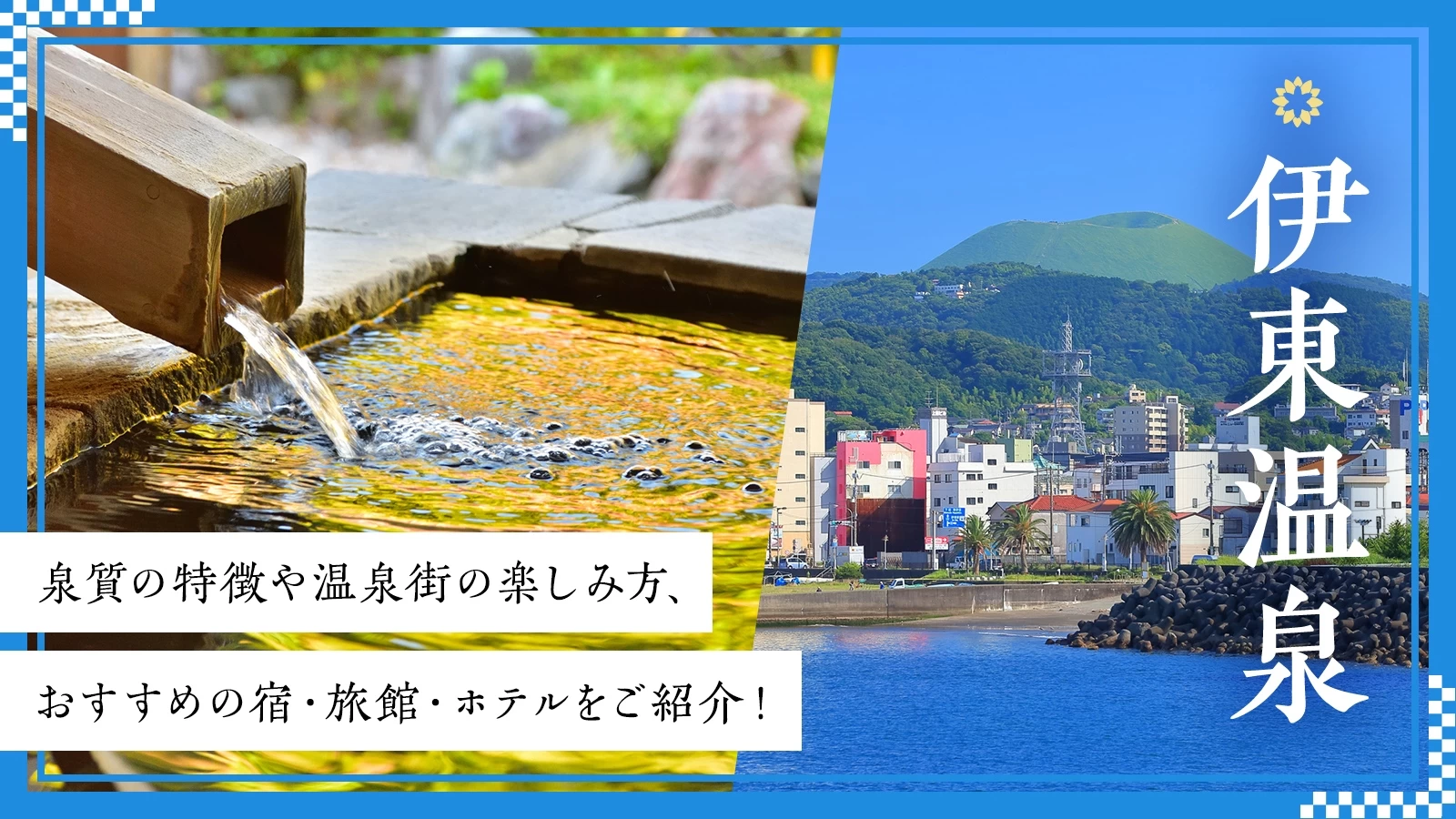 伊東温泉

泉質の特徴や温泉街の楽しみ方、

おすすめの宿・旅館・ホテルをご紹介！